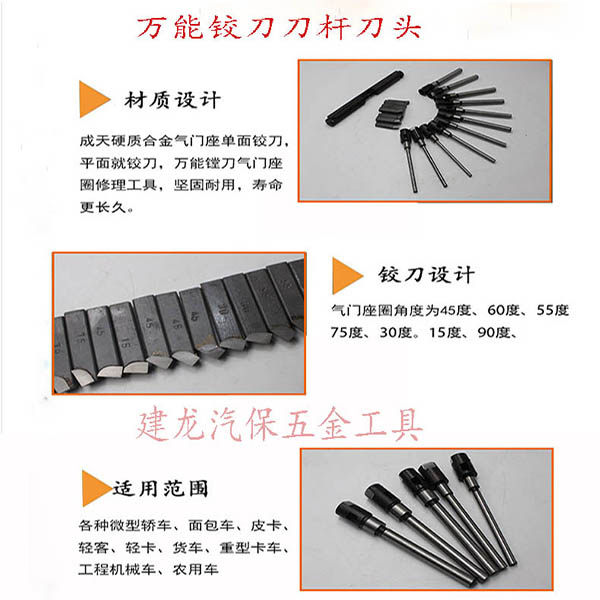 万能铰刀刀杆刀头

材质设计

成天硬质合金气门座单面铰刀，平面就铰刀，万能镗刀气门座圈修理工具，坚固耐用，寿命更长久。

铰刀设计

气门座圈角度为45度、60度、55度75度、30度。15度、90度、

适用范围

各种微型轿车、面包车、皮卡、轻客、轻卡、货车、重型卡车、工程机械车、农用车

建龙汽保五金工具